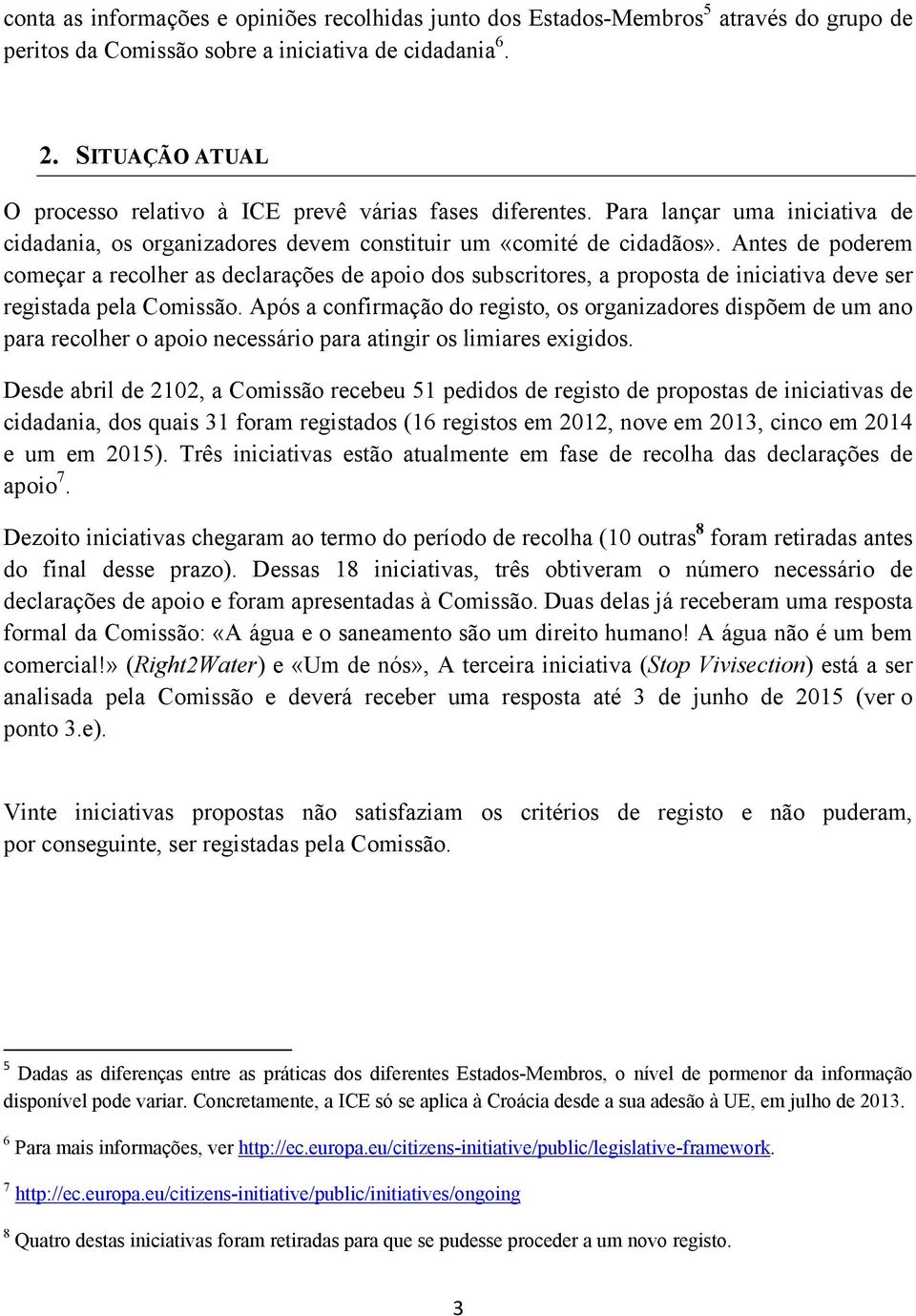 conta as informações e opiniões recolhidas junto dos Estados-Membros$^5$ através do grupo de peritos da Comissão sobre a iniciativa de cidadania$^6$.

2. SITUAÇÃO ATUAL

O processo relativo à ICE prevê várias fases diferentes. Para lançar uma iniciativa de cidadania, os organizadores devem constituir um «comité de cidadãos». Antes de poderem começar a recolher as declarações de apoio dos subscritores, a proposta de iniciativa deve ser registada pela Comissão. Após a confirmação do registo, os organizadores dispõem de um ano para recolher o apoio necessário para atingir os limiares exigidos.

Desde abril de 2102, a Comissão recebeu 51 pedidos de registo de propostas de iniciativas de cidadania, dos quais 31 foram registados (16 registos em 2012, nove em 2013, cinco em 2014 e um em 2015). Três iniciativas estão atualmente em fase de recolha das declarações de apoio$^7$.

Dezoito iniciativas chegaram ao termo do período de recolha (10 outras$^8$ foram retiradas antes do final desse prazo). Dessas 18 iniciativas, três obtiveram o número necessário de declarações de apoio e foram apresentadas à Comissão. Duas delas já receberam uma resposta formal da Comissão: «A água e o saneamento são um direito humano! A água não é um bem comercial!» (Right2Water) e «Um de nós», A terceira iniciativa (Stop Vivisection) está a ser analisada pela Comissão e deverá receber uma resposta até 3 de junho de 2015 (ver o ponto 3.e).

Vinte iniciativas propostas não satisfaziam os critérios de registo e não puderam, por conseguinte, ser registadas pela Comissão.

$^5$ Dadas as diferenças entre as práticas dos diferentes Estados-Membros, o nível de pormenor da informação disponível pode variar. Concretamente, a ICE só se aplica à Croácia desde a sua adesão à UE, em julho de 2013.

$^6$ Para mais informações, ver http://ec.europa.eu/citizens-initiative/public/legislative-framework.

$^7$ http://ec.europa.eu/citizens-initiative/public/initiatives/ongoing

$^8$ Quatro destas iniciativas foram retiradas para que se pudesse proceder a um novo registo.

3